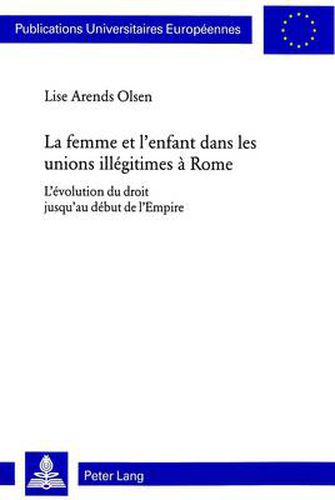 Publications Universitaires Européennes

Lise Arends Olsen

La femme et l'enfant dans les unions illégitimes à Rome

L'évolution du droit jusqu'au début de l'Empire

Peter Lang